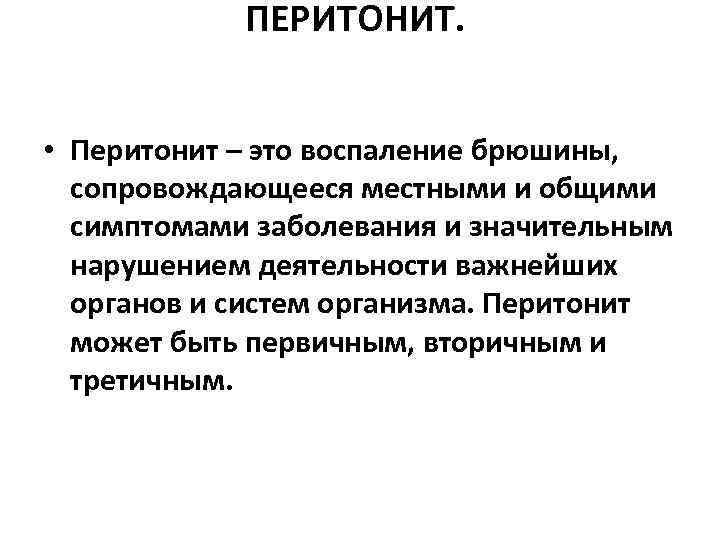 ПЕРИТОНИТ.

• Перитонит – это воспаление брюшины, сопровождающееся местными и общими симптомами заболевания и значительным нарушением деятельности важнейших органов и систем организма. Перитонит может быть первичным, вторичным и третичным.